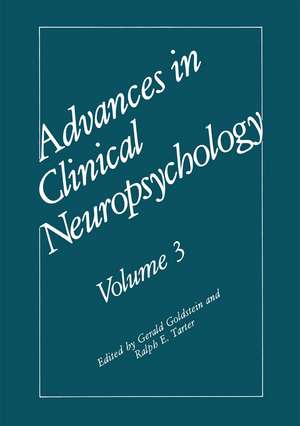 Advances in Clinical Neuropsychology

Volume 3

Edited by Gerald Goldstein and Ralph E. Tarter